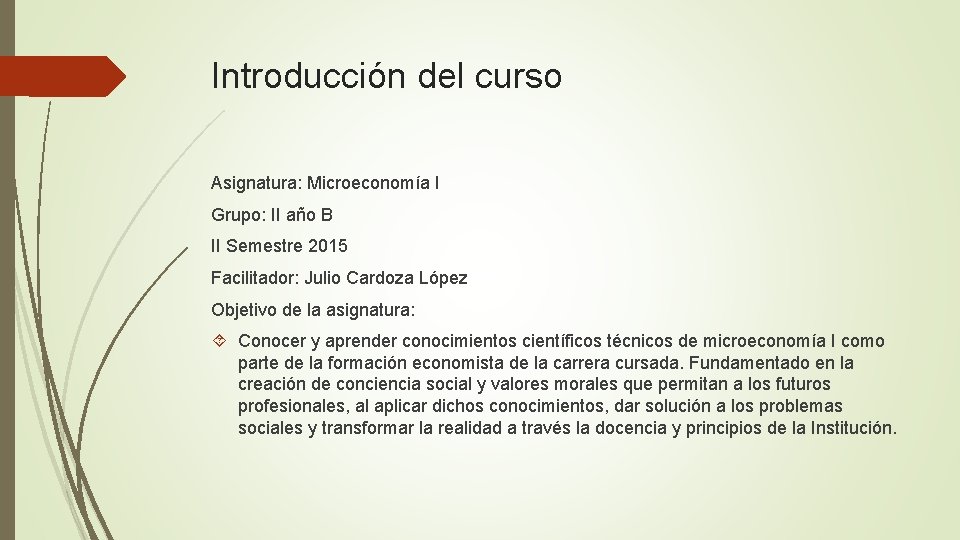 Introducción del curso

Asignatura: Microeconomía I

Grupo: II año B

II Semestre 2015

Facilitador: Julio Cardoza López

Objetivo de la asignatura:

Conocer y aprender conocimientos científicos técnicos de microeconomía I como parte de la formación economista de la carrera cursada. Fundamentado en la creación de conciencia social y valores morales que permitan a los futuros profesionales, al aplicar dichos conocimientos, dar solución a los problemas sociales y transformar la realidad a través la docencia y principios de la Institución.